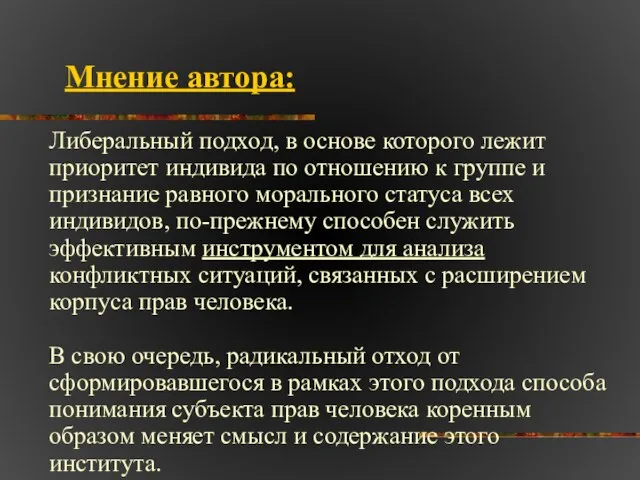 Мнение автора:

Либеральный подход, в основе которого лежит приоритет индивида по отношению к группе и признание равного морального статуса всех индивидов, по-прежнему способен служить эффективным инструментом для анализа конфликтных ситуаций, связанных с расширением корпуса прав человека.

В свою очередь, радикальный отход от сформировавшегося в рамках этого подхода способа понимания субъекта прав человека коренным образом меняет смысл и содержание этого института.